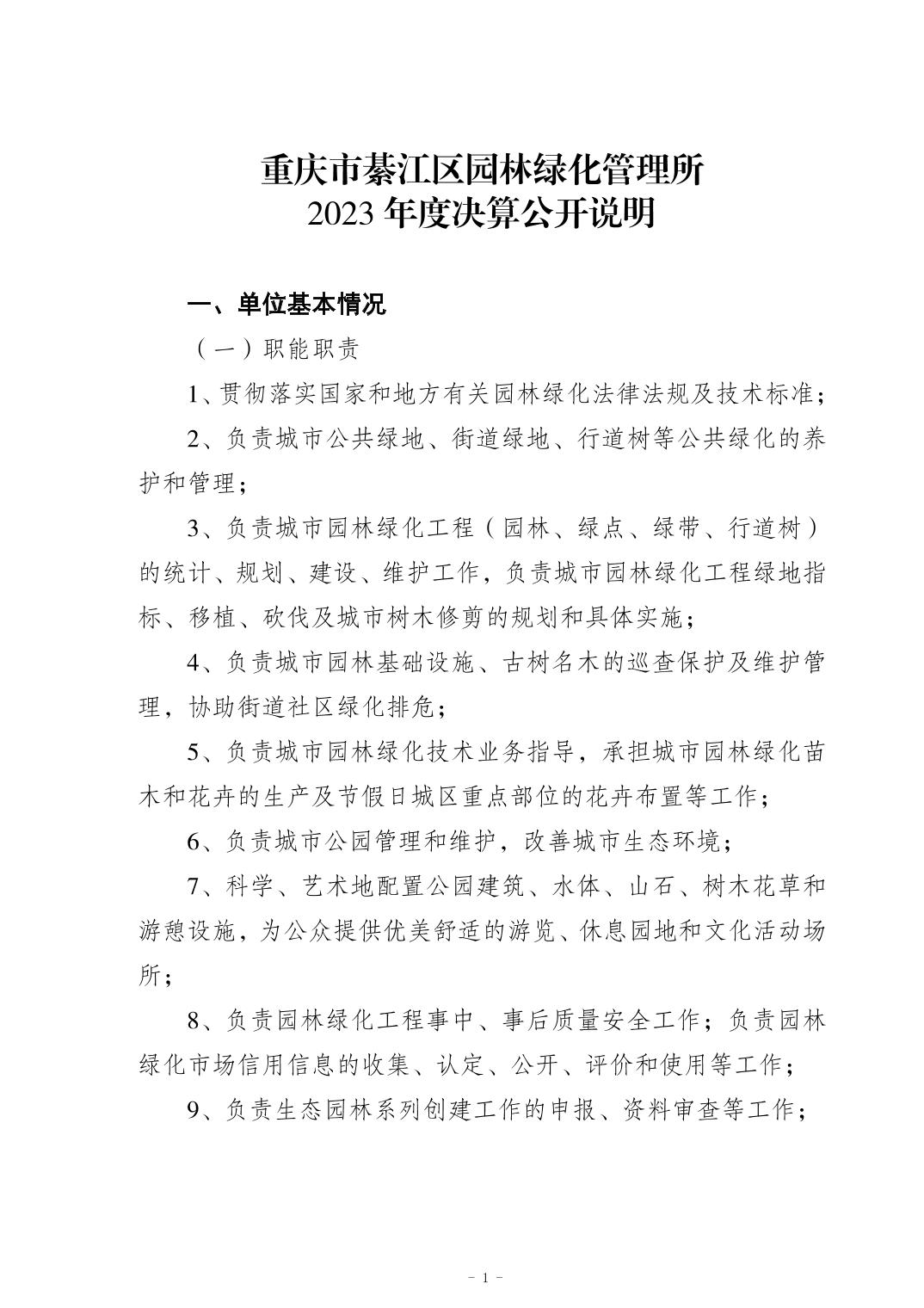 重庆市綦江区园林绿化管理所
2023 年度决算公开说明

一、单位基本情况

（一）职能职责

1、贯彻落实国家和地方有关园林绿化法律法规及技术标准；

2、负责城市公共绿地、街道绿地、行道树等公共绿化的养护和管理；

3、负责城市园林绿化工程（园林、绿点、绿带、行道树）的统计、规划、建设、维护工作，负责城市园林绿化工程绿地指标、移植、砍伐及城市树木修剪的规划和具体实施；

4、负责城市园林基础设施、古树名木的巡查保护及维护管理，协助街道社区绿化排危；

5、负责城市园林绿化技术业务指导，承担城市园林绿化苗木和花卉的生产及节假日城区重点部位的花卉布置等工作；

6、负责城市公园管理和维护，改善城市生态环境；

7、科学、艺术地配置公园建筑、水体、山石、树木花草和游憩设施，为公众提供优美舒适的游览、休息园地和文化活动场所；

8、负责园林绿化工程事中、事后质量安全工作；负责园林绿化市场信用信息的收集、认定、公开、评价和使用等工作；

9、负责生态园林系列创建工作的申报、资料审查等工作；

- 1 -